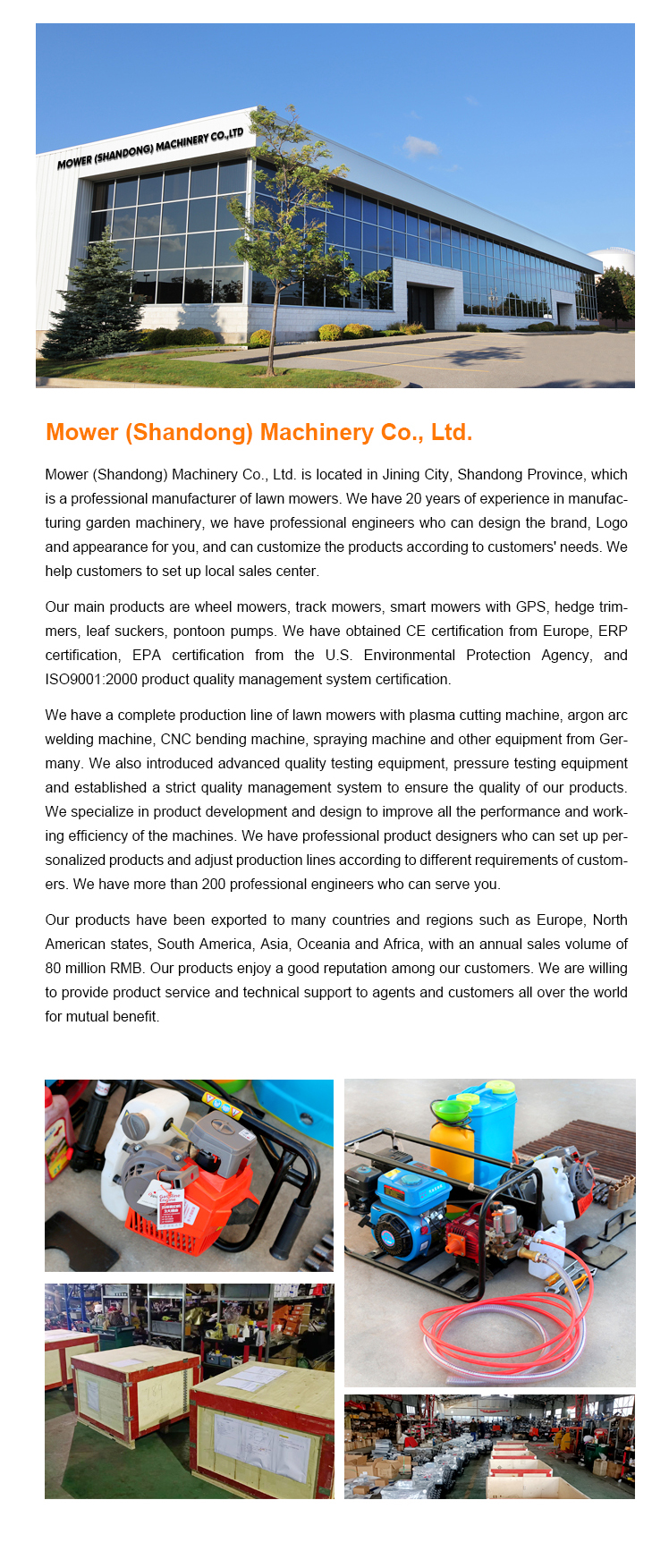 MOWER (SHANDONG) MACHINERY CO.,LTD

Mower (Shandong) Machinery Co., Ltd.

Mower (Shandong) Machinery Co., Ltd. is located in Jining City, Shandong Province, which is a professional manufacturer of lawn mowers. We have 20 years of experience in manufacturing garden machinery, we have professional engineers who can design the brand, Logo and appearance for you, and can customize the products according to customers' needs. We help customers to set up local sales center.

Our main products are wheel mowers, track mowers, smart mowers with GPS, hedge trimmers, leaf suckers, pontoon pumps. We have obtained CE certification from Europe, ERP certification, EPA certification from the U.S. Environmental Protection Agency, and ISO9001:2000 product quality management system certification.

We have a complete production line of lawn mowers with plasma cutting machine, argon arc welding machine, CNC bending machine, spraying machine and other equipment from Germany. We also introduced advanced quality testing equipment, pressure testing equipment and established a strict quality management system to ensure the quality of our products. We specialize in product development and design to improve all the performance and working efficiency of the machines. We have professional product designers who can set up personalized products and adjust production lines according to different requirements of customers. We have more than 200 professional engineers who can serve you.

Our products have been exported to many countries and regions such as Europe, North American states, South America, Asia, Oceania and Africa, with an annual sales volume of 80 million RMB. Our products enjoy a good reputation among our customers. We are willing to provide product service and technical support to agents and customers all over the world for mutual benefit.